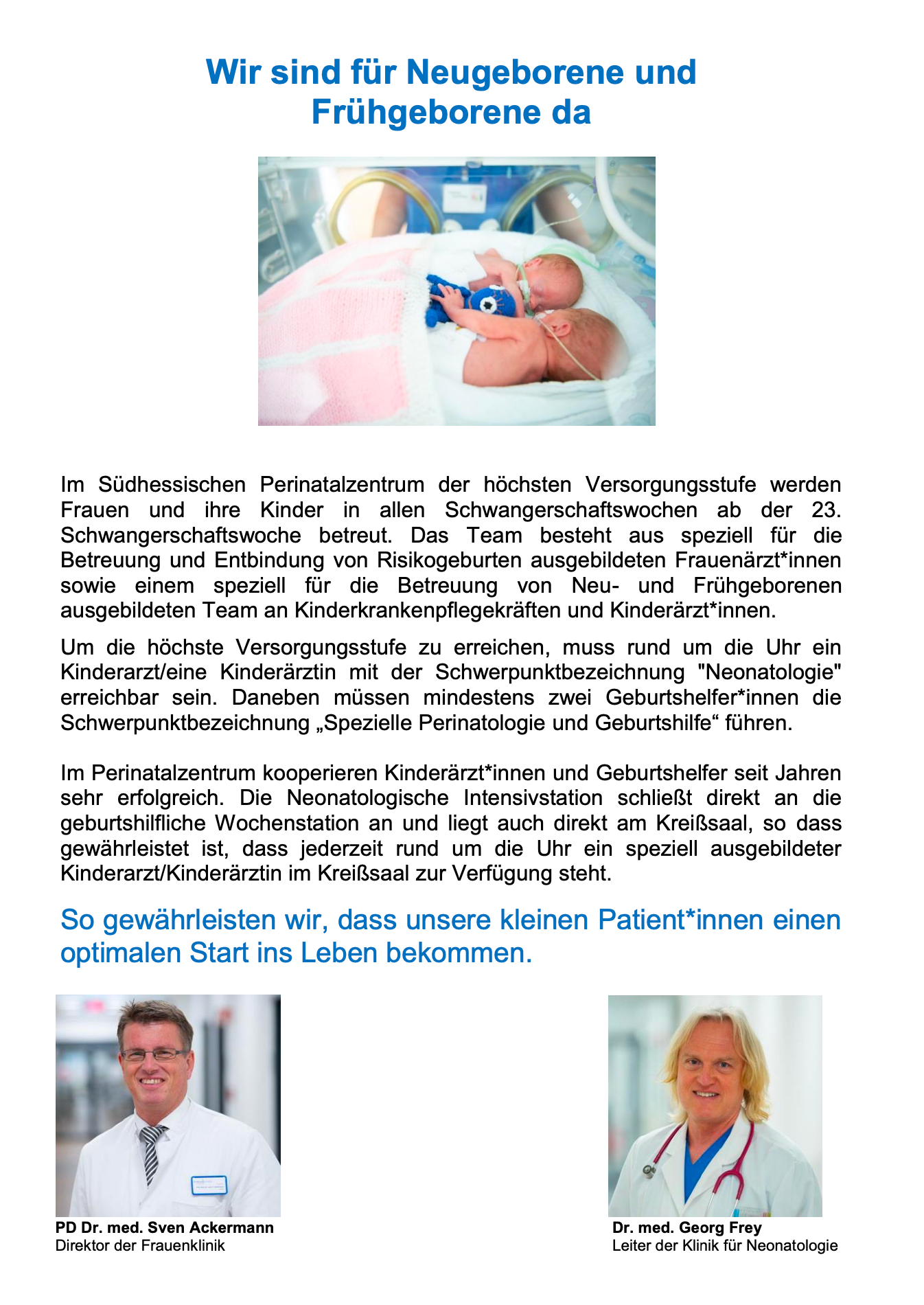 Wir sind für Neugeborene und Frühgeborene da

Im Südhessischen Perinatalzentrum der höchsten Versorgungsstufe werden Frauen und ihre Kinder in allen Schwangerschaftswochen ab der 23. Schwangerschaftswoche betreut. Das Team besteht aus speziell für die Betreuung und Entbindung von Risikogeburten ausgebildeten Frauenärzt*innen sowie einem speziell für die Betreuung von Neu- und Frühgeborenen ausgebildeten Team an Kinderkrankenpflegekräften und Kinderärzt*innen.

Um die höchste Versorgungsstufe zu erreichen, muss rund um die Uhr ein Kinderarzt/eine Kinderärztin mit der Schwerpunktbezeichnung "Neonatologie" erreichbar sein. Daneben müssen mindestens zwei Geburtshelfer*innen die Schwerpunktbezeichnung „Spezielle Perinatologie und Geburtshilfe“ führen.

Im Perinatalzentrum kooperieren Kinderärzt*innen und Geburtshelfer seit Jahren sehr erfolgreich. Die Neonatologische Intensivstation schließt direkt an die geburtshilfliche Wochenstation an und liegt auch direkt am Kreißsaal, so dass gewährleistet ist, dass jederzeit rund um die Uhr ein speziell ausgebildeter Kinderarzt/Kinderärztin im Kreißsaal zur Verfügung steht.

So gewährleisten wir, dass unsere kleinen Patient*innen einen optimalen Start ins Leben bekommen.

PD Dr. med. Sven Ackermann
Direktor der Frauenklinik

Dr. med. Georg Frey
Leiter der Klinik für Neonatologie